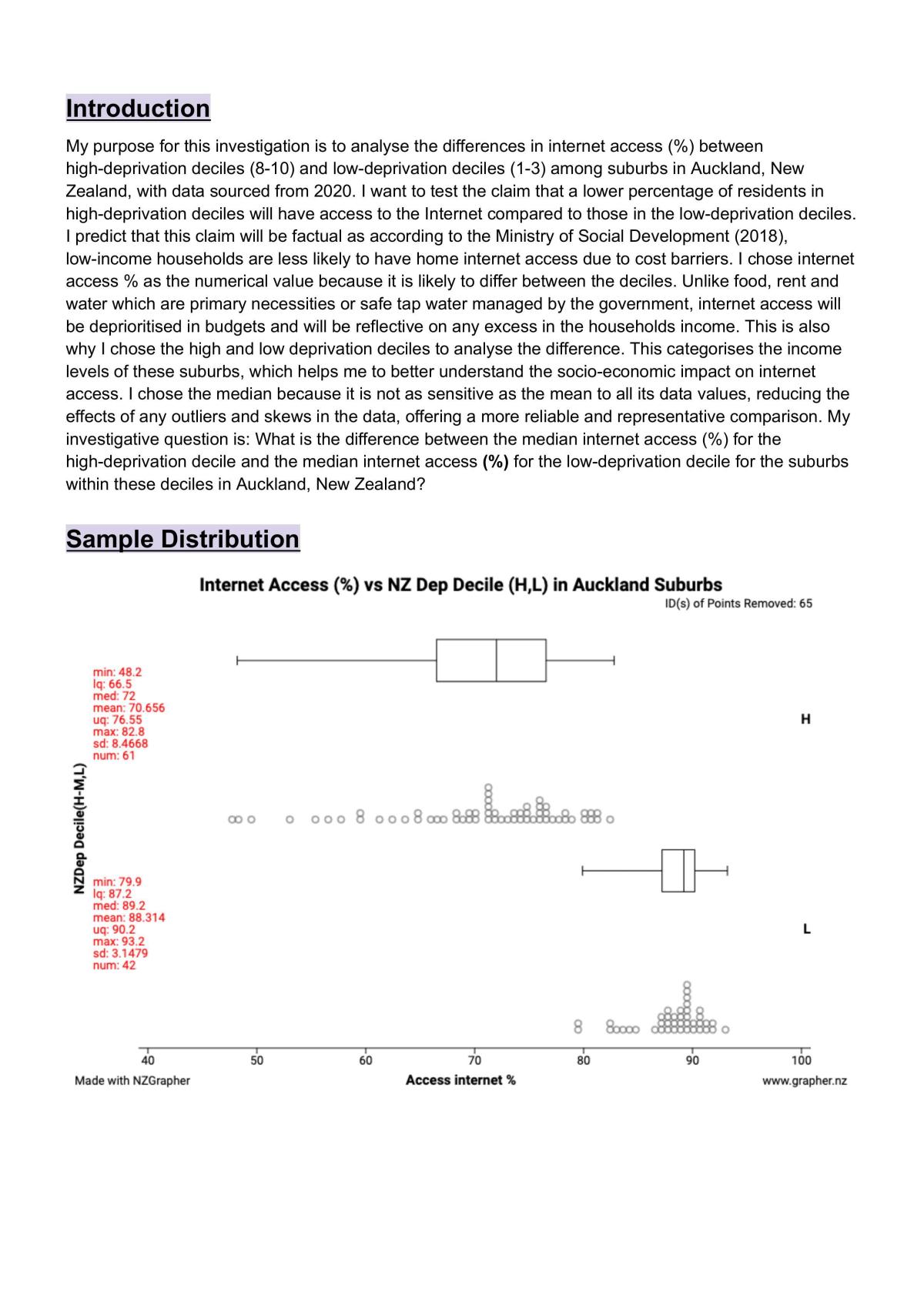 Introduction

My purpose for this investigation is to analyse the differences in internet access (%) between high-deprivation deciles (8-10) and low-deprivation deciles (1-3) among suburbs in Auckland, New Zealand, with data sourced from 2020. I want to test the claim that a lower percentage of residents in high-deprivation deciles will have access to the Internet compared to those in the low-deprivation deciles. I predict that this claim will be factual as according to the Ministry of Social Development (2018), low-income households are less likely to have home internet access due to cost barriers. I chose internet access % as the numerical value because it is likely to differ between the deciles. Unlike food, rent and water which are primary necessities or safe tap water managed by the government, internet access will be deprioritised in budgets and will be reflective on any excess in the households income. This is also why I chose the high and low deprivation deciles to analyse the difference. This categorises the income levels of these suburbs, which helps me to better understand the socio-economic impact on internet access. I chose the median because it is not as sensitive as the mean to all its data values, reducing the effects of any outliers and skews in the data, offering a more reliable and representative comparison. My investigative question is: What is the difference between the median internet access (%) for the high-deprivation decile and the median internet access (%) for the low-deprivation decile for the suburbs within these deciles in Auckland, New Zealand?

Sample Distribution

Internet Access (%) vs NZ Dep Decile (H,L) in Auckland Suburbs
ID(s) of Points Removed: 65

min: 48.2
lq: 66.5
med: 72
mean: 70.656
uq: 76.55
max: 82.8
sd: 8.4668
num: 61

H

NZDep Decile(H-M,L)

min: 79.9
lq: 87.2
med: 89.2
mean: 88.314
uq: 90.2
max: 93.2
sd: 3.1479
num: 42

L

40 50 60 70 80 90 100

Made with NZGrapher
Access internet %
www.grapher.nz